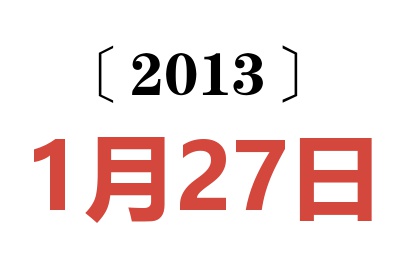 〔2013〕
1月27日